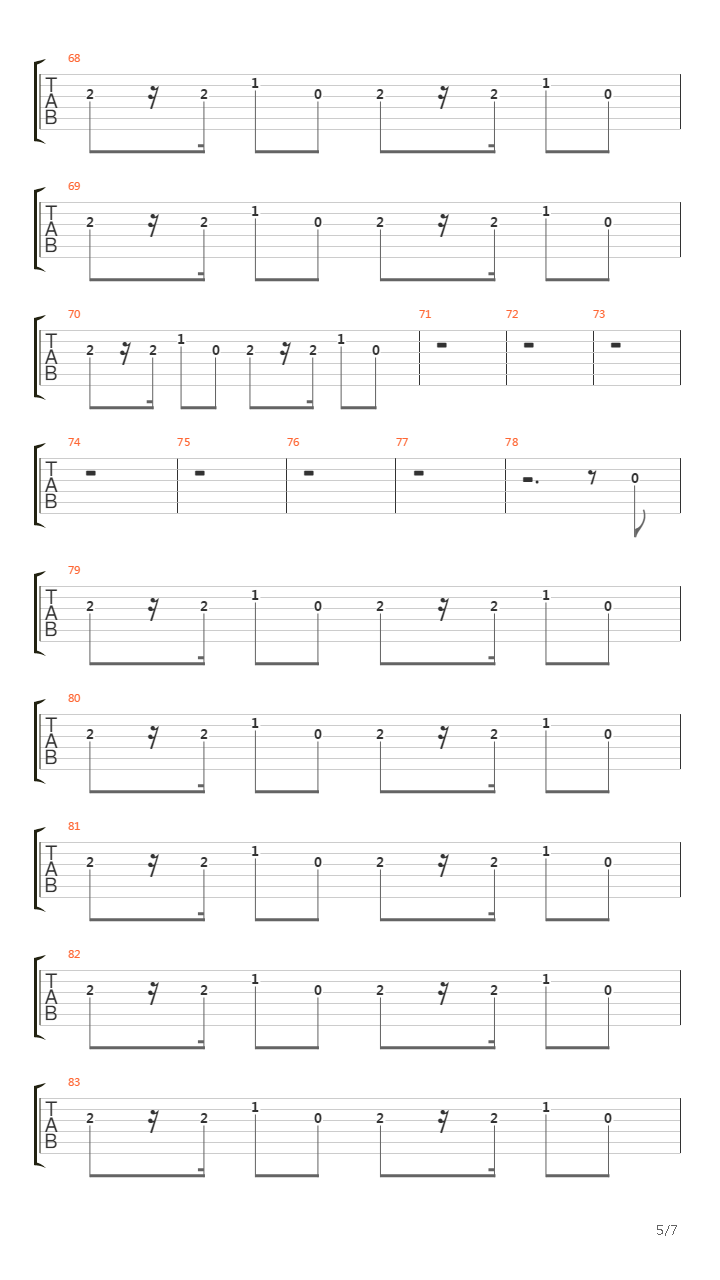 68
T
A
B
2 2 1 0 2 2 1 0

69
T
A
B
2 2 1 0 2 2 1 0

70
T
A
B
2 2 1 0 2 2 1 0
71
72
73

74
T
A
B
75
76
77
78
0

79
T
A
B
2 2 1 0 2 2 1 0

80
T
A
B
2 2 1 0 2 2 1 0

81
T
A
B
2 2 1 0 2 2 1 0

82
T
A
B
2 2 1 0 2 2 1 0

83
T
A
B
2 2 1 0 2 2 1 0

5/7